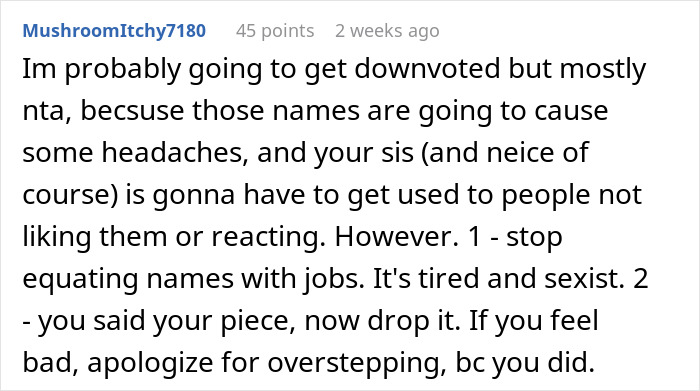 MushroomItchy7180 45 points 2 weeks ago

Im probably going to get downvoted but mostly nta, becsuse those names are going to cause some headaches, and your sis (and neice of course) is gonna have to get used to people not liking them or reacting. However. 1 - stop equating names with jobs. It's tired and sexist. 2 - you said your piece, now drop it. If you feel bad, apologize for overstepping, bc you did.